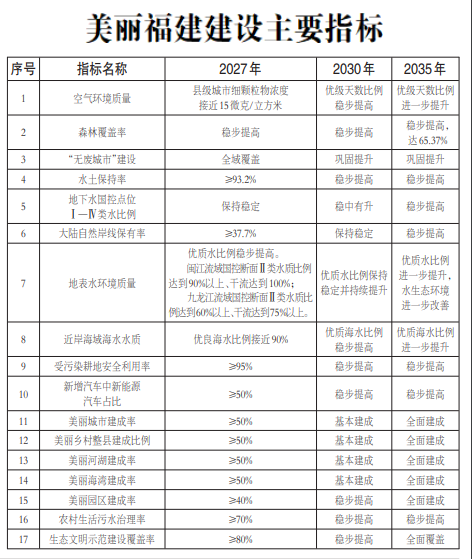 美丽福建建设主要指标

| 序号 | 指标名称 | 2027年 | 2030年 | 2035年 |
|---|---|---|---|---|
| 1 | 空气环境质量 | 县级城市细颗粒物浓度接近15微克/立方米 | 优级天数比例稳步提高 | 优级天数比例进一步提升 |
| 2 | 森林覆盖率 | 稳步提高 | 稳步提高 | 稳步提高，达65.37% |
| 3 | “无废城市”建设 | 全域覆盖 | 巩固提升 | 巩固提升 |
| 4 | 水土保持率 | ≥93.2% | 稳步提高 | 稳步提高 |
| 5 | 地下水国控点位Ⅰ—Ⅳ类水比例 | 保持稳定 | 稳中有升 | 稳步提高 |
| 6 | 大陆自然岸线保有率 | ≥37.7% | 保持稳定 | 稳步提高 |
| 7 | 地表水环境质量 | 优质水比例稳步提高。闽江流域国控断面Ⅱ类水质比例达到90%以上、干流达到100%；九龙江流域国控断面Ⅱ类水质比例达到60%以上、干流达到75%以上。 | 优质水比例保持稳定并持续提升 | 优质水比例进一步提升，水生态环境进一步改善 |
| 8 | 近岸海域海水水质 | 优良海水比例接近90% | 优质海水比例稳步提高 | 优质海水比例进一步提升 |
| 9 | 受污染耕地安全利用率 | ≥95% | 稳步提高 | 稳步提高 |
| 10 | 新增汽车中新能源汽车占比 | ≥50% | 稳步提高 | 稳步提高 |
| 11 | 美丽城市建成率 | ≥50% | 基本建成 | 全面建成 |
| 12 | 美丽乡村整县建成比例 | ≥50% | 基本建成 | 全面建成 |
| 13 | 美丽河湖建成率 | ≥50% | 基本建成 | 全面建成 |
| 14 | 美丽海湾建成率 | ≥50% | 基本建成 | 全面建成 |
| 15 | 美丽园区建成率 | ≥40% | 稳步提高 | 全面建成 |
| 16 | 农村生活污水治理率 | ≥70% | 稳步提高 | 稳步提高 |
| 17 | 生态文明示范建设覆盖率 | ≥80% | 稳步提高 | 全面覆盖 |